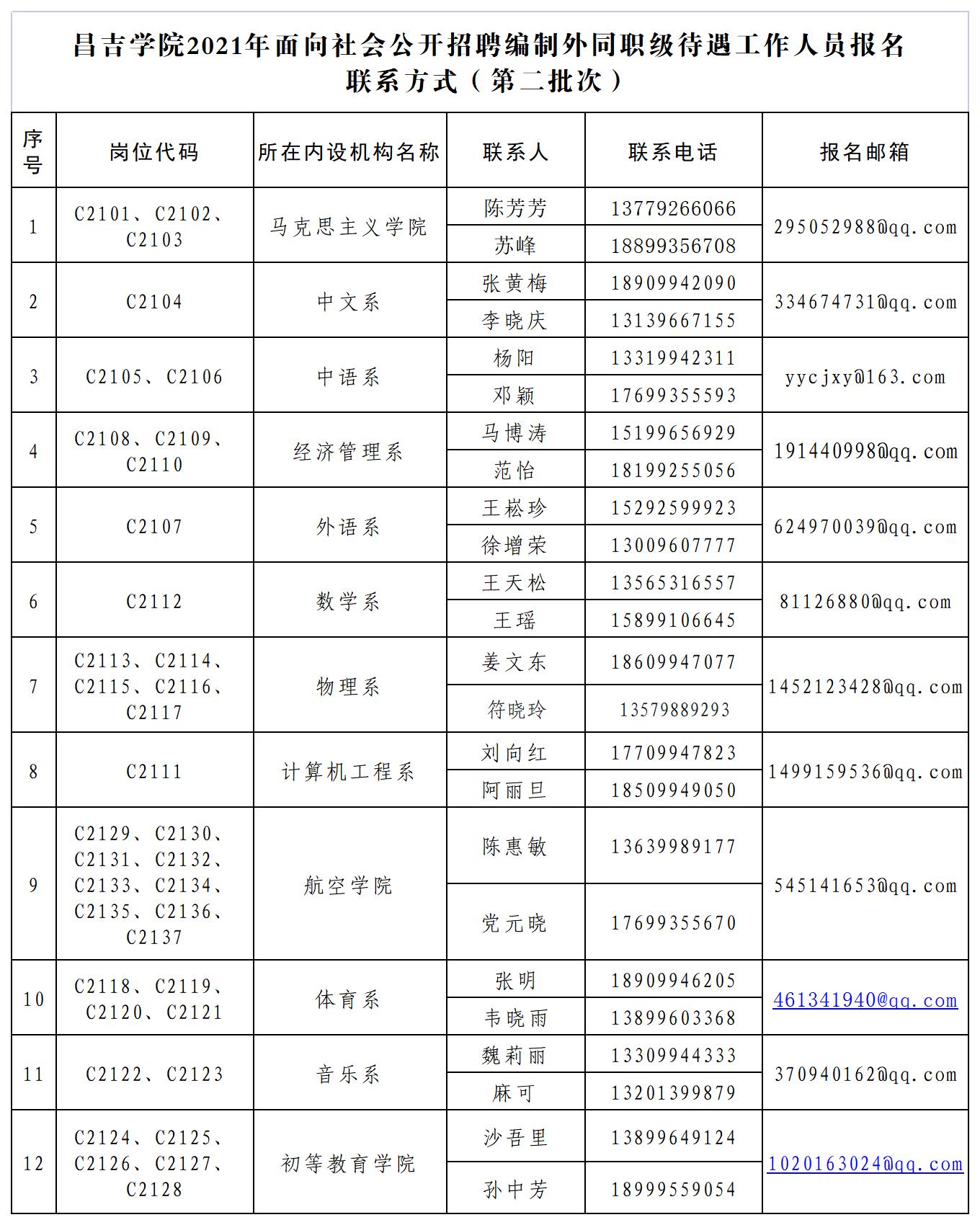 昌吉学院2021年面向社会公开招聘编制外同职级待遇工作人员报名联系方式（第二批次）

| 序号 | 岗位代码 | 所在内设机构名称 | 联系人 | 联系电话 | 报名邮箱 |
|---|---|---|---|---|---|
| 1 | C2101、C2102、C2103 | 马克思主义学院 | 陈芳芳 | 13779266066 | 295052988@qq.com |
| | | | 苏峰 | 18899356708 | |
| 2 | C2104 | 中文系 | 张黄梅 | 18909942090 | 334674731@qq.com |
| | | | 李晓庆 | 13139667155 | |
| 3 | C2105、C2106 | 中语系 | 杨阳 | 13319942311 | yycjxy@163.com |
| | | | 邓颖 | 17699355593 | |
| 4 | C2108、C2109、C2110 | 经济管理系 | 马博涛 | 15199656929 | 191440998@qq.com |
| | | | 范怡 | 18199255056 | |
| 5 | C2107 | 外语系 | 王崧珍 | 15292599923 | 624970039@qq.com |
| | | | 徐增荣 | 13009607777 | |
| 6 | C2112 | 数学系 | 王天松 | 13565316557 | 81126880@qq.com |
| | | | 王瑶 | 15899106645 | |
| 7 | C2113、C2114、C2115、C2116、C2117 | 物理系 | 姜文东 | 18609947077 | 1452123428@qq.com |
| | | | 符晓玲 | 13579889293 | |
| 8 | C2111 | 计算机工程系 | 刘向红 | 17709947823 | 1499159536@qq.com |
| | | | 阿丽旦 | 18509949050 | |
| 9 | C2129、C2130、C2131、C2132、C2133、C2134、C2135、C2136、C2137 | 航空学院 | 陈惠敏 | 13639989177 | 545141653@qq.com |
| | | | 党元晓 | 17699355670 | |
| 10 | C2118、C2119、C2120、C2121 | 体育系 | 张明 | 18909946205 | 461341940@qq.com |
| | | | 韦晓雨 | 13899603368 | |
| 11 | C2122、C2123 | 音乐系 | 魏莉丽 | 13309944333 | 370940162@qq.com |
| | | | 麻可 | 13201399879 | |
| 12 | C2124、C2125、C2126、C2127、C2128 | 初等教育学院 | 沙吾里 | 13899649124 | 1020163024@qq.com |
| | | | 孙中芳 | 18999559054 | |